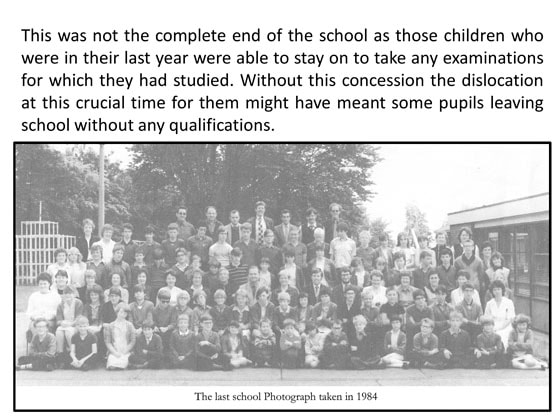 This was not the complete end of the school as those children who were in their last year were able to stay on to take any examinations for which they had studied. Without this concession the dislocation at this crucial time for them might have meant some pupils leaving school without any qualifications.

The last school Photograph taken in 1984